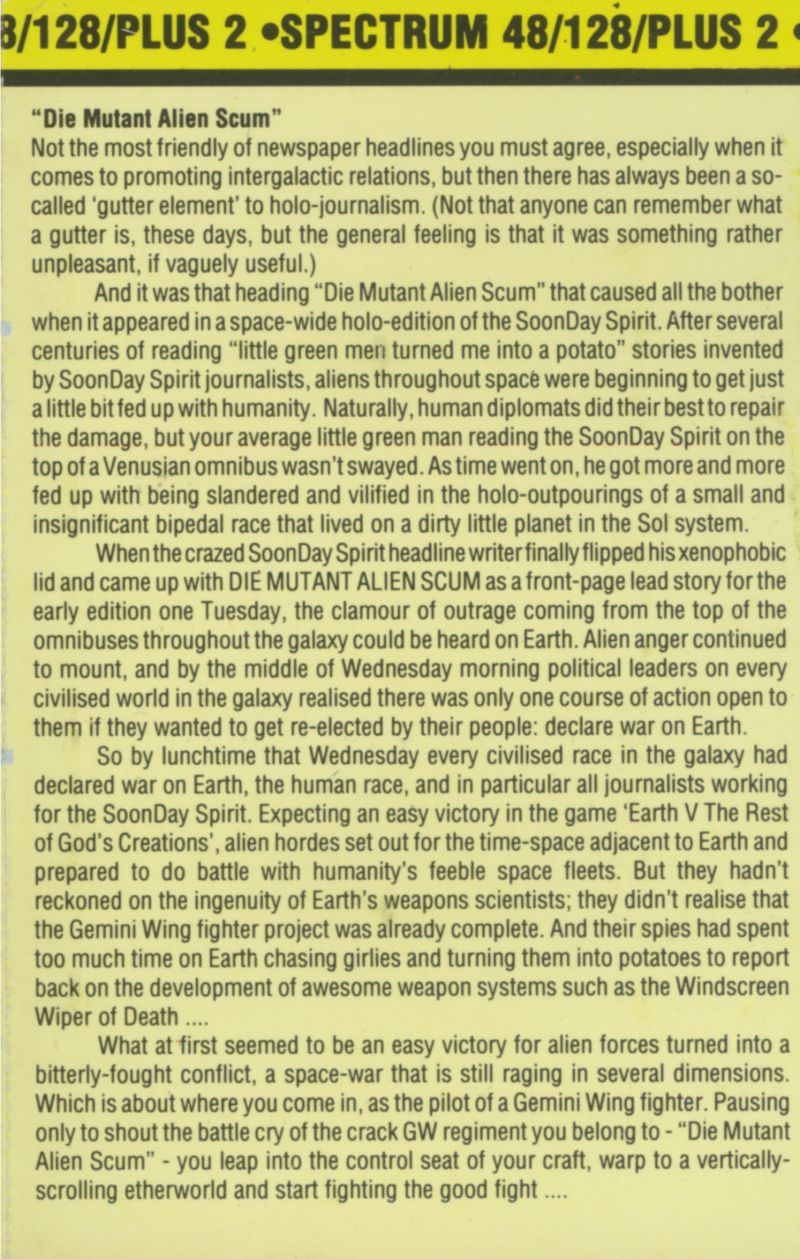 8/128/PLUS 2 •SPECTRUM 48/128/PLUS 2 •

"Die Mutant Alien Scum"
Not the most friendly of newspaper headlines you must agree, especially when it comes to promoting intergalactic relations, but then there has always been a so-called 'gutter element' to holo-journalism. (Not that anyone can remember what a gutter is, these days, but the general feeling is that it was something rather unpleasant, if vaguely useful.)

And it was that heading "Die Mutant Alien Scum" that caused all the bother when it appeared in a space-wide holo-edition of the SoonDay Spirit. After several centuries of reading "little green men turned me into a potato" stories invented by SoonDay Spirit journalists, aliens throughout space were beginning to get just a little bit fed up with humanity. Naturally, human diplomats did their best to repair the damage, but your average little green man reading the SoonDay Spirit on the top of a Venusian omnibus wasn't swayed. As time went on, he got more and more fed up with being slandered and vilified in the holo-outpourings of a small and insignificant bipedal race that lived on a dirty little planet in the Sol system.

When the crazed SoonDay Spirit headline writer finally flipped his xenophobic lid and came up with DIE MUTANT ALIEN SCUM as a front-page lead story for the early edition one Tuesday, the clamour of outrage coming from the top of the omnibuses throughout the galaxy could be heard on Earth. Alien anger continued to mount, and by the middle of Wednesday morning political leaders on every civilised world in the galaxy realised there was only one course of action open to them if they wanted to get re-elected by their people: declare war on Earth.

So by lunchtime that Wednesday every civilised race in the galaxy had declared war on Earth, the human race, and in particular all journalists working for the SoonDay Spirit. Expecting an easy victory in the game 'Earth V The Rest of God's Creations', alien hordes set out for the time-space adjacent to Earth and prepared to do battle with humanity's feeble space fleets. But they hadn't reckoned on the ingenuity of Earth's weapons scientists; they didn't realise that the Gemini Wing fighter project was already complete. And their spies had spent too much time on Earth chasing girlies and turning them into potatoes to report back on the development of awesome weapon systems such as the Windscreen Wiper of Death ....

What at first seemed to be an easy victory for alien forces turned into a bitterly-fought conflict, a space-war that is still raging in several dimensions. Which is about where you come in, as the pilot of a Gemini Wing fighter. Pausing only to shout the battle cry of the crack GW regiment you belong to - "Die Mutant Alien Scum" - you leap into the control seat of your craft, warp to a vertically-scrolling etherworld and start fighting the good fight ....